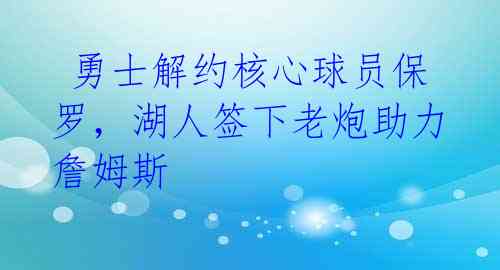 勇士解约核心球员保罗，湖人签下老炮助力詹姆斯